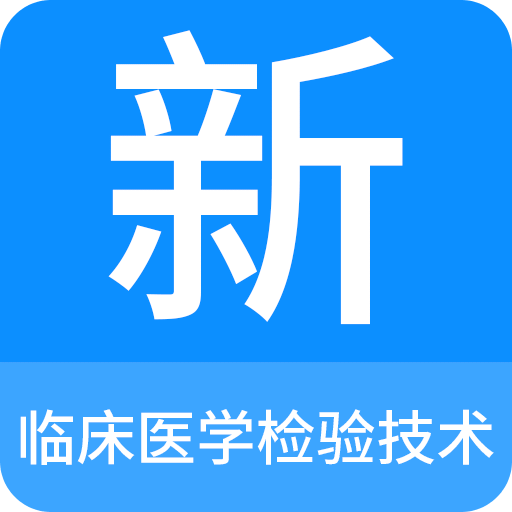 新

临床医学检验技术